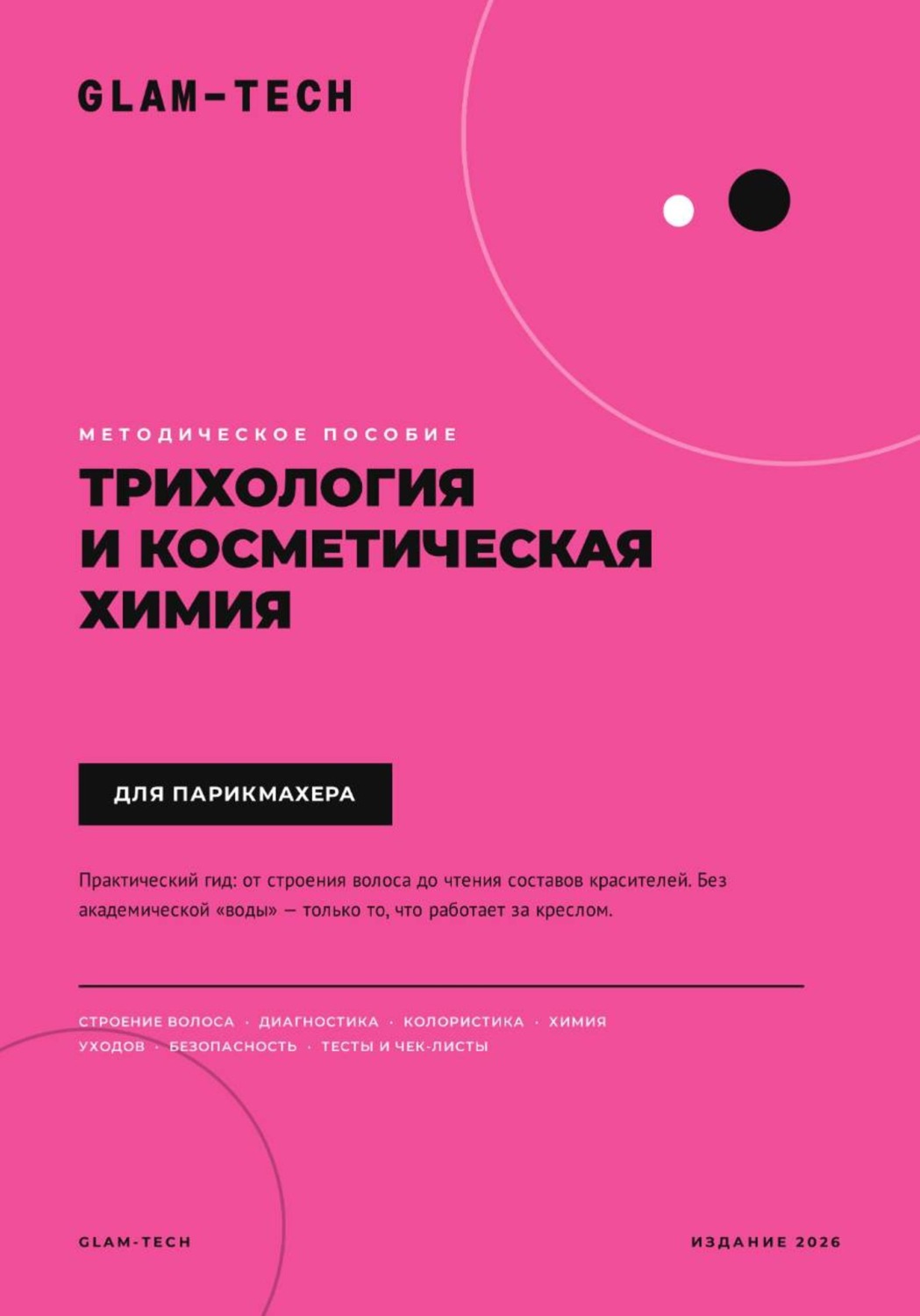 GLAM-TECH

МЕТОДИЧЕСКОЕ ПОСОБИЕ

ТРИХОЛОГИЯ И КОСМЕТИЧЕСКАЯ ХИМИЯ

ДЛЯ ПАРИКМАХЕРА

Практический гид: от строения волоса до чтения составов красителей. Без академической «воды» — только то, что работает за креслом.

СТРОЕНИЕ ВОЛОСА · ДИАГНОСТИКА · КОЛОРИСТИКА · ХИМИЯ УХОДОВ · БЕЗОПАСНОСТЬ · ТЕСТЫ И ЧЕК-ЛИСТЫ

GLAM-TECH

ИЗДАНИЕ 2026